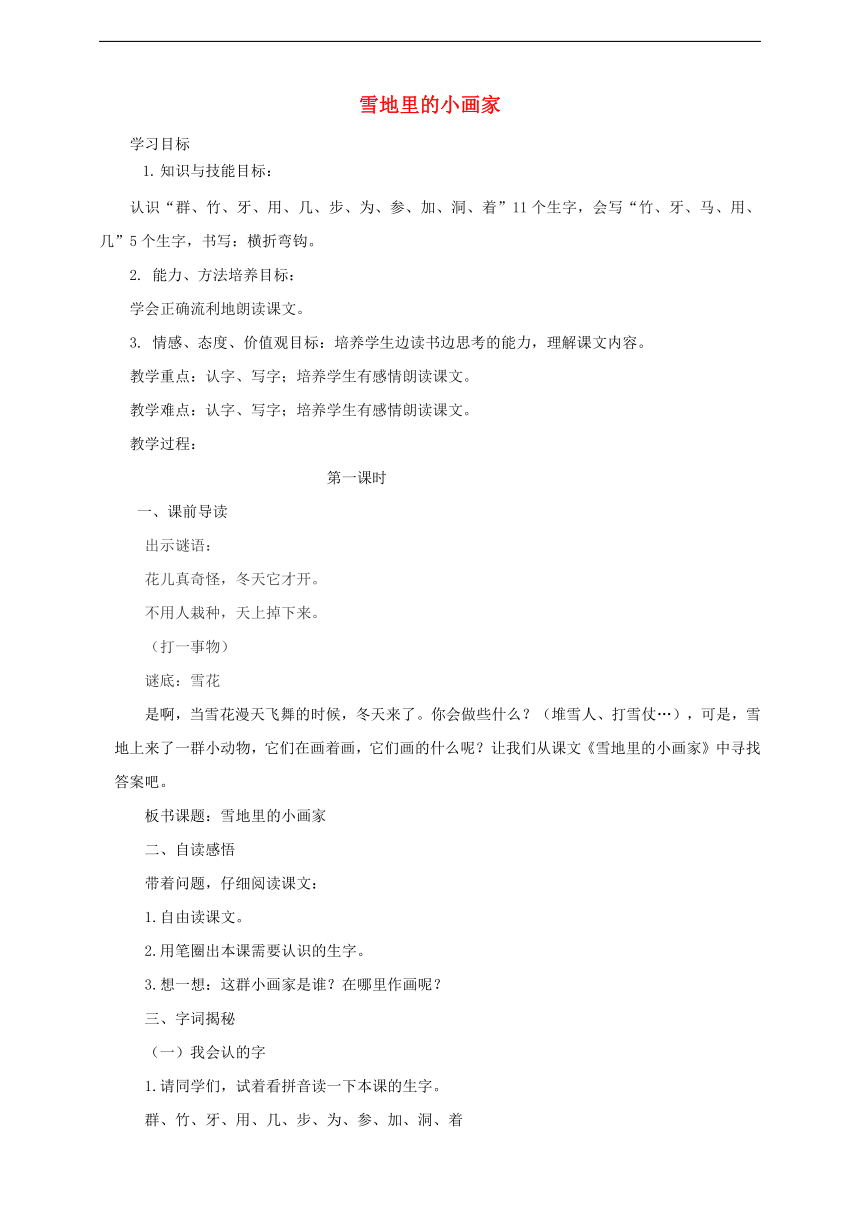 雪地里的小画家

学习目标

1. 知识与技能目标：

认识“群、竹、牙、用、几、步、为、参、加、洞、着”11个生字，会写“竹、牙、马、用、几”5个生字，书写：横折弯钩。

2. 能力、方法培养目标：

学会正确流利地朗读课文。

3. 情感、态度、价值观目标：培养学生边读书边思考的能力，理解课文内容。

教学重点：认字、写字；培养学生有感情朗读课文。

教学难点：认字、写字；培养学生有感情朗读课文。

教学过程：

第一课时

一、课前导读

出示谜语：

花儿真奇怪，冬天它才开。

不用人栽种，天上掉下来。

（打一事物）

谜底：雪花

是啊，当雪花漫天飞舞的时候，冬天来了。你会做些什么？（堆雪人、打雪仗…），可是，雪地上来了一群小动物，它们在画着画，它们画的什么呢？让我们从课文《雪地里的小画家》中寻找答案吧。

板书课题：雪地里的小画家

二、自读感悟

带着问题，仔细阅读课文：

1.自由读课文。

2.用笔圈出本课需要认识的生字。

3.想一想：这群小画家是谁？在哪里作画呢？

三、字词揭秘

（一）我会认的字

1.请同学们，试着看拼音读一下本课的生字。

群、竹、牙、用、几、步、为、参、加、洞、着